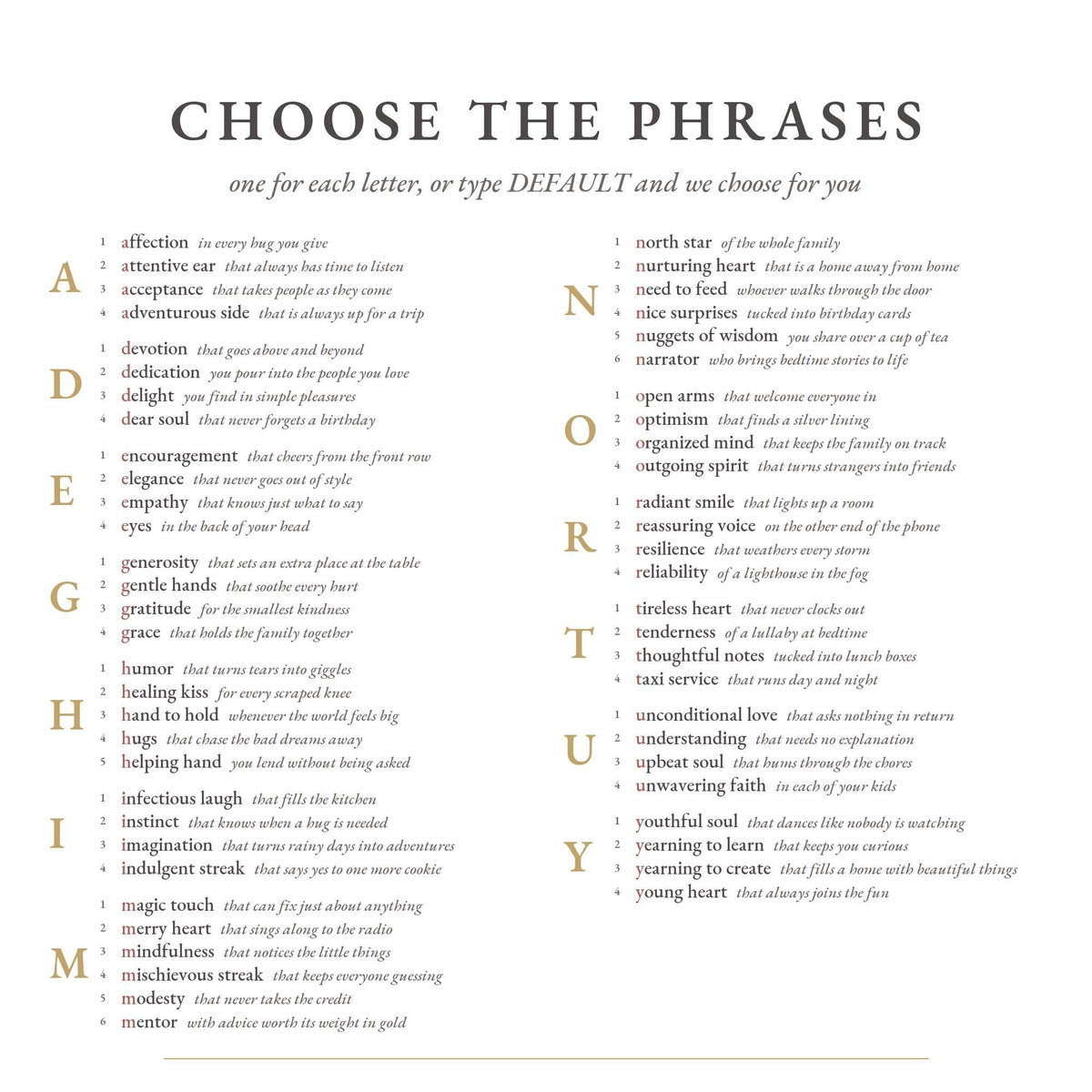 CHOOSE THE PHRASES

one for each letter, or type DEFAULT and we choose for you

A
1 affection in every hug you give
2 attentive ear that always has time to listen
3 acceptance that takes people as they come
4 adventurous side that is always up for a trip

D
1 devotion that goes above and beyond
2 dedication you pour into the people you love
3 delight you find in simple pleasures
4 dear soul that never forgets a birthday

E
1 encouragement that cheers from the front row
2 elegance that never goes out of style
3 empathy that knows just what to say
4 eyes in the back of your head

G
1 generosity that sets an extra place at the table
2 gentle hands that soothe every hurt
3 gratitude for the smallest kindness
4 grace that holds the family together

H
1 humor that turns tears into giggles
2 healing kiss for every scraped knee
3 hand to hold whenever the world feels big
4 hugs that chase the bad dreams away
5 helping hand you lend without being asked

I
1 infectious laugh that fills the kitchen
2 instinct that knows when a hug is needed
3 imagination that turns rainy days into adventures
4 indulgent streak that says yes to one more cookie

M
1 magic touch that can fix just about anything
2 merry heart that sings along to the radio
3 mindfulness that notices the little things
4 mischievous streak that keeps everyone guessing
5 modesty that never takes the credit
6 mentor with advice worth its weight in gold

N
1 north star of the whole family
2 nurturing heart that is a home away from home
3 need to feed whoever walks through the door
4 nice surprises tucked into birthday cards
5 nuggets of wisdom you share over a cup of tea
6 narrator who brings bedtime stories to life

O
1 open arms that welcome everyone in
2 optimism that finds a silver lining
3 organized mind that keeps the family on track
4 outgoing spirit that turns strangers into friends

R
1 radiant smile that lights up a room
2 reassuring voice on the other end of the phone
3 resilience that weathers every storm
4 reliability of a lighthouse in the fog

T
1 tireless heart that never clocks out
2 tenderness of a lullaby at bedtime
3 thoughtful notes tucked into lunch boxes
4 taxi service that runs day and night

U
1 unconditional love that asks nothing in return
2 understanding that needs no explanation
3 upbeat soul that hums through the chores
4 unwavering faith in each of your kids

Y
1 youthful soul that dances like nobody is watching
2 yearning to learn that keeps you curious
3 yearning to create that fills a home with beautiful things
4 young heart that always joins the fun